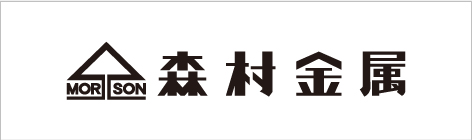 MOR SON 森村金属